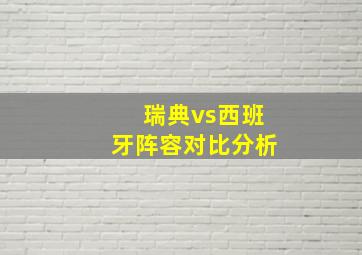 瑞典vs西班牙阵容对比分析